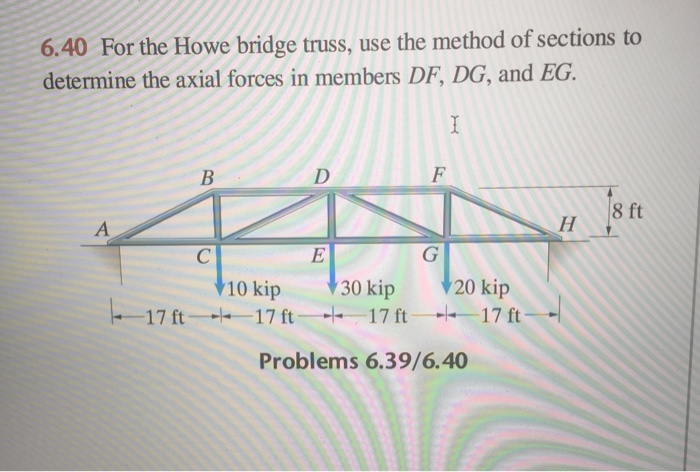 6.40 For the Howe bridge truss, use the method of sections to determine the axial forces in members $DF$, $DG$, and $EG$.

B D F

A H 8 ft

C E G

10 kip 30 kip 20 kip

17 ft 17 ft 17 ft 17 ft

Problems 6.39/6.40